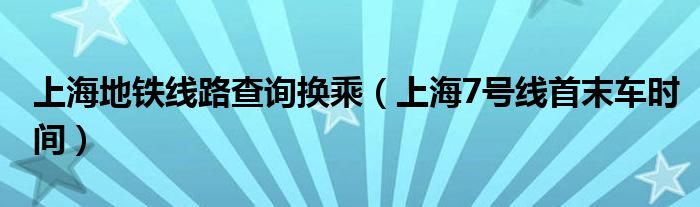 上海地铁线路查询换乘（上海7号线首末车时间）